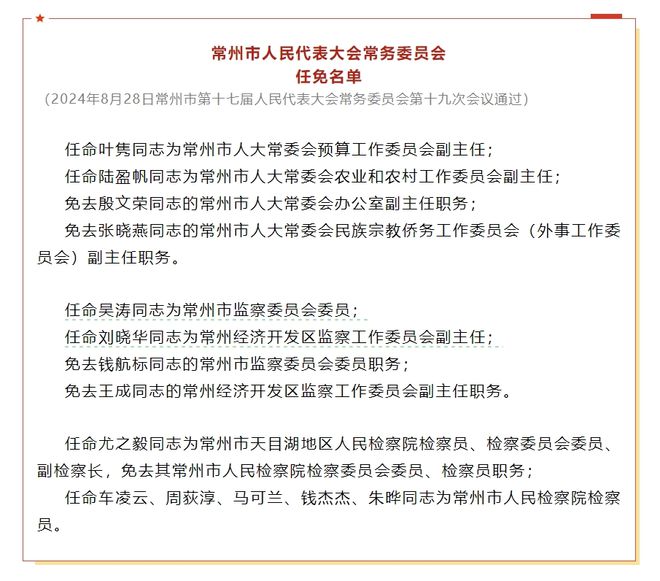 常州市人民代表大会常务委员会
任免名单
（2024年8月28日常州市第十七届人民代表大会常务委员会第十九次会议通过）

任命叶隽同志为常州市人大常委会预算工作委员会副主任；
任命陆盈帆同志为常州市人大常委会农业和农村工作委员会副主任；
免去殷文荣同志的常州市人大常委会办公室副主任职务；
免去张晓燕同志的常州市人大常委会民族宗教侨务工作委员会（外事工作委员会）副主任职务。

任命吴涛同志为常州市监察委员会委员；
任命刘晓华同志为常州经济开发区监察工作委员会副主任；
免去钱航标同志的常州市监察委员会委员职务；
免去王成同志的常州经济开发区监察工作委员会副主任职务。

任命尤之毅同志为常州市天目湖地区人民检察院检察员、检察委员会委员、副检察长，免去其常州市人民检察院检察委员会委员、检察员职务；
任命车凌云、周荻淳、马可兰、钱杰杰、朱晔同志为常州市人民检察院检察员。